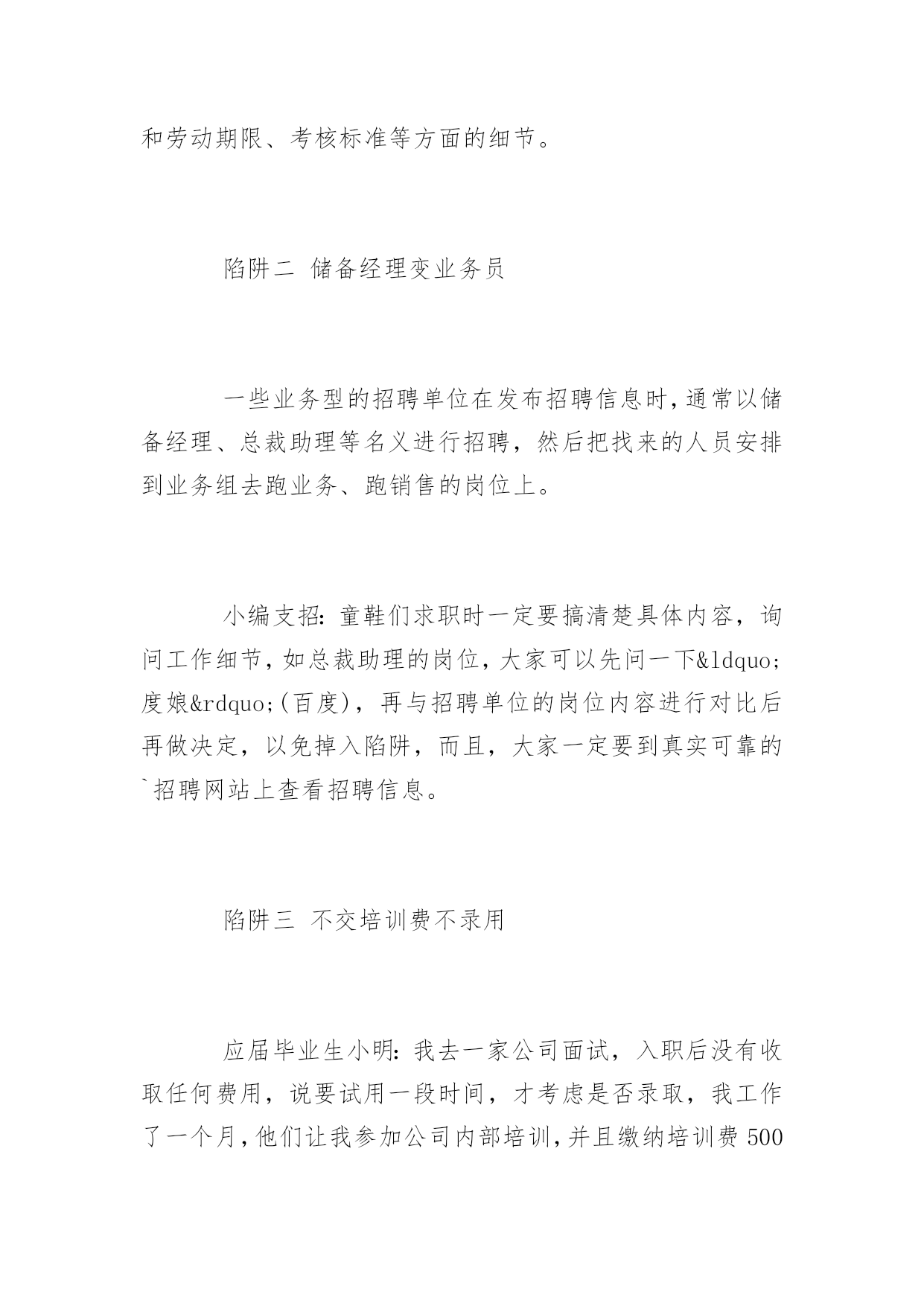 和劳动期限、考核标准等方面的细节。

陷阱二 储备经理变业务员

一些业务型的招聘单位在发布招聘信息时，通常以储备经理、总裁助理等名义进行招聘，然后把找来的人员安排到业务组去跑业务、跑销售的岗位上。

小编支招：童鞋们求职时一定要搞清楚具体内容，询问工作细节，如总裁助理的岗位，大家可以先问一下&ldquo;度娘&rdquo;(百度)，再与招聘单位的岗位内容进行对比后再做决定，以免掉入陷阱，而且，大家一定要到真实可靠的`招聘网站上查看招聘信息。

陷阱三 不交培训费不录用

应届毕业生小明：我去一家公司面试，入职后没有收取任何费用，说要试用一段时间，才考虑是否录取，我工作了一个月，他们让我参加公司内部培训，并且缴纳培训费 500